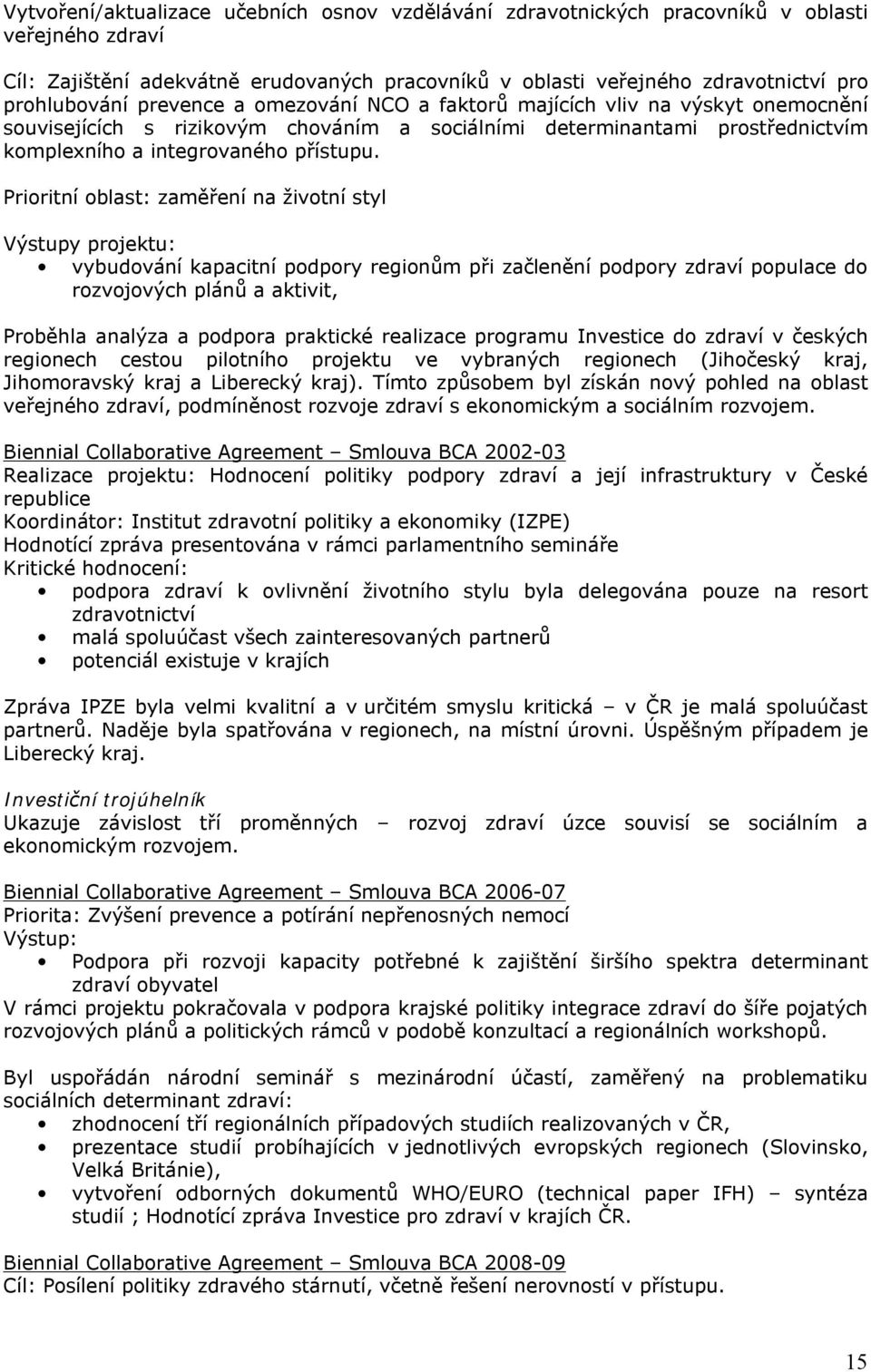 Vytvoření/aktualizace učebních osnov vzdělávání zdravotnických pracovníků v oblasti veřejného zdraví

Cíl: Zajištění adekvátně erudovaných pracovníků v oblasti veřejného zdravotnictví pro prohlubování prevence a omezování NCO a faktorů majících vliv na výskyt onemocnění souvisejících s rizikovým chováním a sociálními determinantami prostřednictvím komplexního a integrovaného přístupu.

Prioritní oblast: zaměření na životní styl

Výstupy projektu:
• vybudování kapacitní podpory regionům při začlenění podpory zdraví populace do rozvojových plánů a aktivit,

Proběhla analýza a podpora praktické realizace programu Investice do zdraví v českých regionech cestou pilotního projektu ve vybraných regionech (Jihočeský kraj, Jihomoravský kraj a Liberecký kraj). Tímto způsobem byl získán nový pohled na oblast veřejného zdraví, podmíněnost rozvoje zdraví s ekonomickým a sociálním rozvojem.

Biennial Collaborative Agreement – Smlouva BCA 2002-03
Realizace projektu: Hodnocení politiky podpory zdraví a její infrastruktury v České republice
Koordinátor: Institut zdravotní politiky a ekonomiky (IZPE)
Hodnotící zpráva presentována v rámci parlamentního semináře
Kritické hodnocení:
• podpora zdraví k ovlivnění životního stylu byla delegována pouze na resort zdravotnictví
• malá spoluúčast všech zainteresovaných partnerů
• potenciál existuje v krajích

Zpráva IPZE byla velmi kvalitní a v určitém smyslu kritická – v ČR je malá spoluúčast partnerů. Naděje byla spatřována v regionech, na místní úrovni. Úspěšným případem je Liberecký kraj.

Investiční trojúhelník
Ukazuje závislost tří proměnných – rozvoj zdraví úzce souvisí se sociálním a ekonomickým rozvojem.

Biennial Collaborative Agreement – Smlouva BCA 2006-07
Priorita: Zvýšení prevence a potírání nepřenosných nemocí
Výstup:
• Podpora při rozvoji kapacity potřebné k zajištění širšího spektra determinant zdraví obyvatel
V rámci projektu pokračovala v podpora krajské politiky integrace zdraví do šíře pojatých rozvojových plánů a politických rámců v podobě konzultací a regionálních workshopů.

Byl uspořádán národní seminář s mezinárodní účastí, zaměřený na problematiku sociálních determinant zdraví:
• zhodnocení tří regionálních případových studiích realizovaných v ČR,
• prezentace studií probíhajících v jednotlivých evropských regionech (Slovinsko, Velká Británie),
• vytvoření odborných dokumentů WHO/EURO (technical paper IFH) – syntéza studií ; Hodnotící zpráva Investice pro zdraví v krajích ČR.

Biennial Collaborative Agreement – Smlouva BCA 2008-09
Cíl: Posílení politiky zdravého stárnutí, včetně řešení nerovností v přístupu.

15